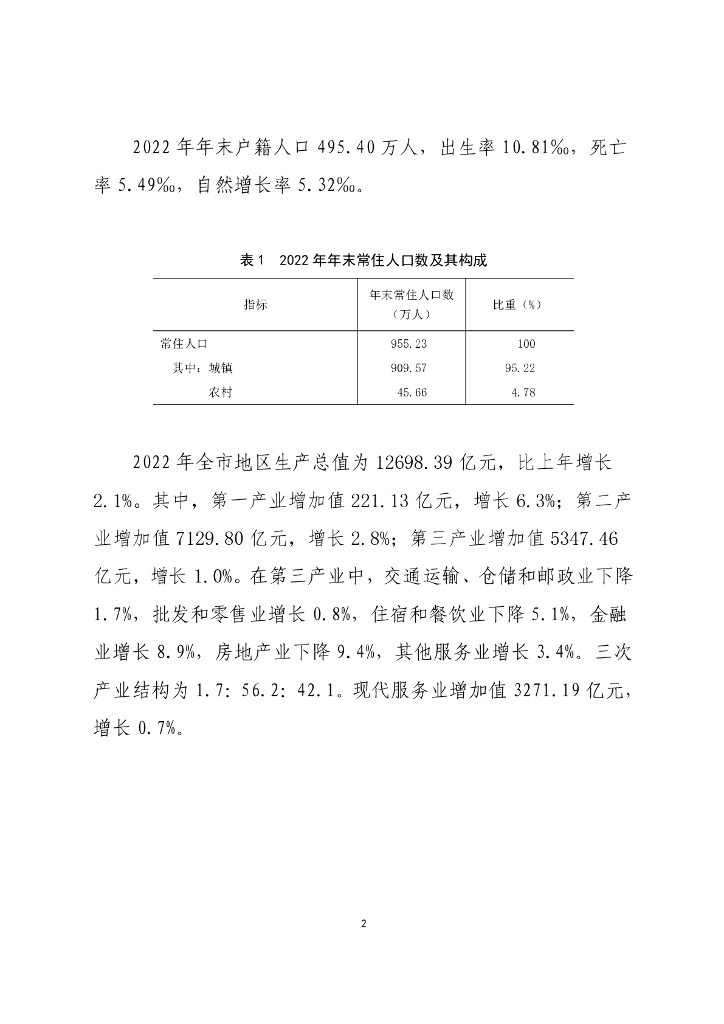 2022 年年末户籍人口 495.40 万人，出生率 10.81‰，死亡率 5.49‰，自然增长率 5.32‰。

表 1　2022 年年末常住人口数及其构成

| 指标 | 年末常住人口数（万人） | 比重（%） |
|---|---|---|
| 常住人口 | 955.23 | 100 |
| 其中：城镇 | 909.57 | 95.22 |
| 农村 | 45.66 | 4.78 |

2022 年全市地区生产总值为 12698.39 亿元，比上年增长 2.1%。其中，第一产业增加值 221.13 亿元，增长 6.3%；第二产业增加值 7129.80 亿元，增长 2.8%；第三产业增加值 5347.46 亿元，增长 1.0%。在第三产业中，交通运输、仓储和邮政业下降 1.7%，批发和零售业增长 0.8%，住宿和餐饮业下降 5.1%，金融业增长 8.9%，房地产业下降 9.4%，其他服务业增长 3.4%。三次产业结构为 1.7：56.2：42.1。现代服务业增加值 3271.19 亿元，增长 0.7%。

2